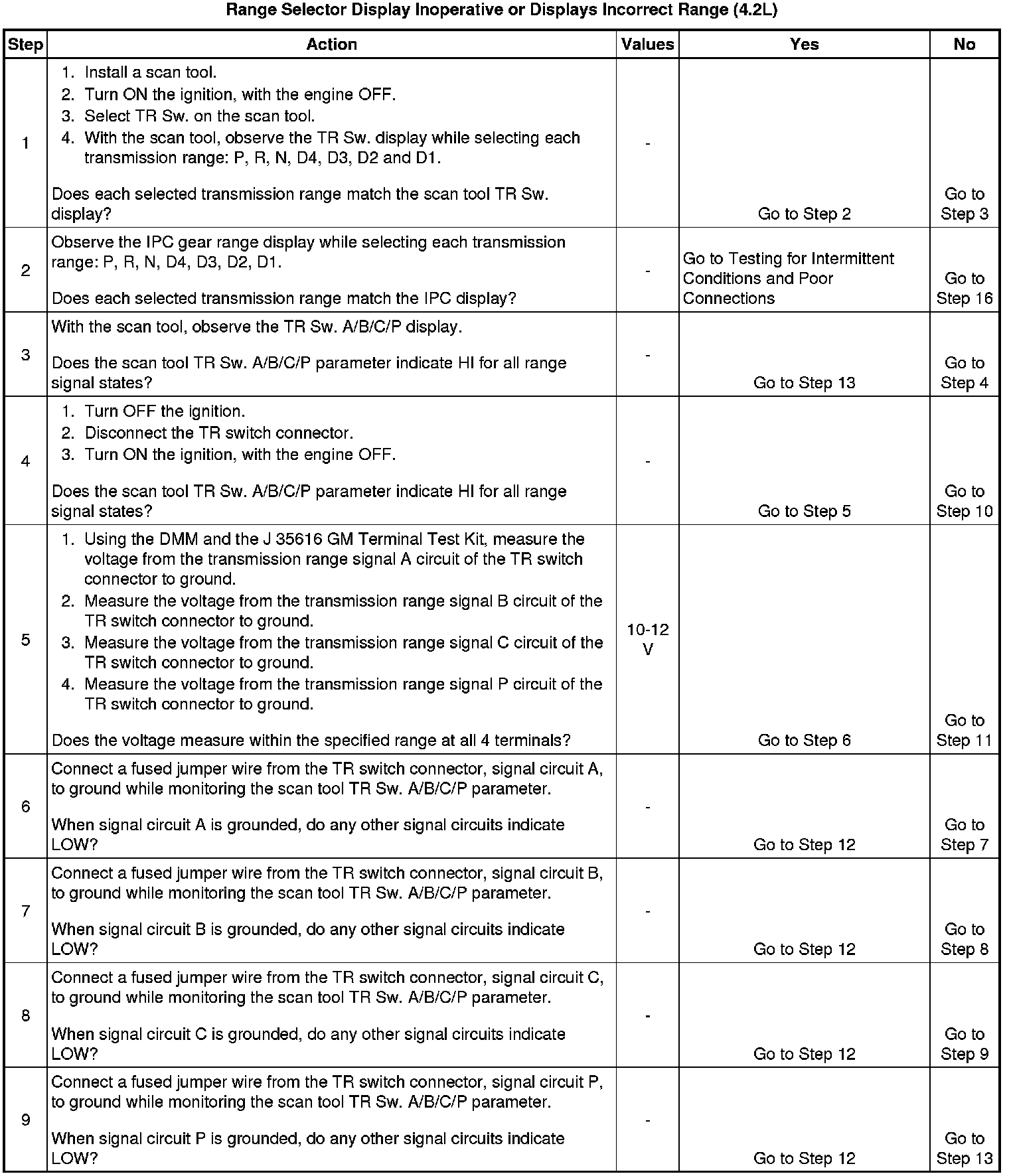 Range Selector Display Inoperative or Displays Incorrect Range (4.2L)

| Step | Action | Values | Yes | No |
|---|---|---|---|---|
| 1 | 1. Install a scan tool. 2. Turn ON the ignition, with the engine OFF. 3. Select TR Sw. on the scan tool. 4. With the scan tool, observe the TR Sw. display while selecting each transmission range: P, R, N, D4, D3, D2 and D1. Does each selected transmission range match the scan tool TR Sw. display? | - | Go to Step 2 | Go to Step 3 |
| 2 | Observe the IPC gear range display while selecting each transmission range: P, R, N, D4, D3, D2, D1. Does each selected transmission range match the IPC display? | - | Go to Testing for Intermittent Conditions and Poor Connections | Go to Step 16 |
| 3 | With the scan tool, observe the TR Sw. A/B/C/P display. Does the scan tool TR Sw. A/B/C/P parameter indicate HI for all range signal states? | - | Go to Step 13 | Go to Step 4 |
| 4 | 1. Turn OFF the ignition. 2. Disconnect the TR switch connector. 3. Turn ON the ignition, with the engine OFF. Does the scan tool TR Sw. A/B/C/P parameter indicate HI for all range signal states? | - | Go to Step 5 | Go to Step 10 |
| 5 | 1. Using the DMM and the J 35616 GM Terminal Test Kit, measure the voltage from the transmission range signal A circuit of the TR switch connector to ground. 2. Measure the voltage from the transmission range signal B circuit of the TR switch connector to ground. 3. Measure the voltage from the transmission range signal C circuit of the TR switch connector to ground. 4. Measure the voltage from the transmission range signal P circuit of the TR switch connector to ground. Does the voltage measure within the specified range at all 4 terminals? | 10-12 V | Go to Step 6 | Go to Step 11 |
| 6 | Connect a fused jumper wire from the TR switch connector, signal circuit A, to ground while monitoring the scan tool TR Sw. A/B/C/P parameter. When signal circuit A is grounded, do any other signal circuits indicate LOW? | - | Go to Step 12 | Go to Step 7 |
| 7 | Connect a fused jumper wire from the TR switch connector, signal circuit B, to ground while monitoring the scan tool TR Sw. A/B/C/P parameter. When signal circuit B is grounded, do any other signal circuits indicate LOW? | - | Go to Step 12 | Go to Step 8 |
| 8 | Connect a fused jumper wire from the TR switch connector, signal circuit C, to ground while monitoring the scan tool TR Sw. A/B/C/P parameter. When signal circuit C is grounded, do any other signal circuits indicate LOW? | - | Go to Step 12 | Go to Step 9 |
| 9 | Connect a fused jumper wire from the TR switch connector, signal circuit P, to ground while monitoring the scan tool TR Sw. A/B/C/P parameter. When signal circuit P is grounded, do any other signal circuits indicate LOW? | - | Go to Step 12 | Go to Step 13 |